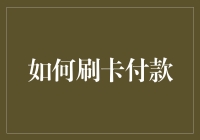 如何刷卡付款